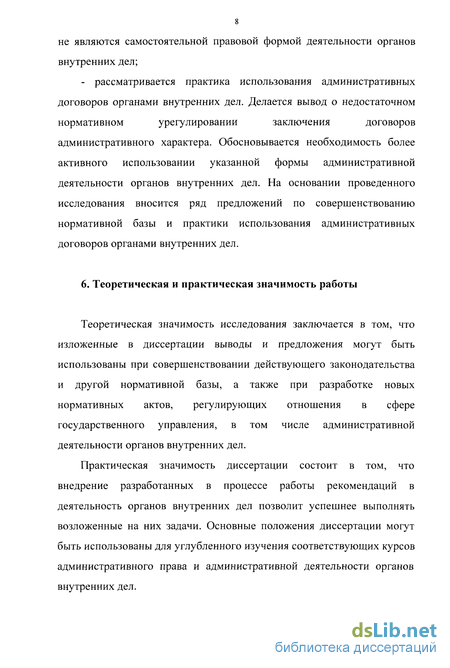 8

не являются самостоятельной правовой формой деятельности органов внутренних дел;

- рассматривается практика использования административных договоров органами внутренних дел. Делается вывод о недостаточном нормативном урегулировании заключения договоров административного характера. Обосновывается необходимость более активного использовании указанной формы административной деятельности органов внутренних дел. На основании проведенного исследования вносится ряд предложений по совершенствованию нормативной базы и практики использования административных договоров органами внутренних дел.

6. Теоретическая и практическая значимость работы

Теоретическая значимость исследования заключается в том, что изложенные в диссертации выводы и предложения могут быть использованы при совершенствовании действующего законодательства и другой нормативной базы, а также при разработке новых нормативных актов, регулирующих отношения в сфере государственного управления, в том числе административной деятельности органов внутренних дел.

Практическая значимость диссертации состоит в том, что внедрение разработанных в процессе работы рекомендаций в деятельность органов внутренних дел позволит успешнее выполнять возложенные на них задачи. Основные положения диссертации могут быть использованы для углубленного изучения соответствующих курсов административного права и административной деятельности органов внутренних дел.

dsLib.net
библиотека диссертаций